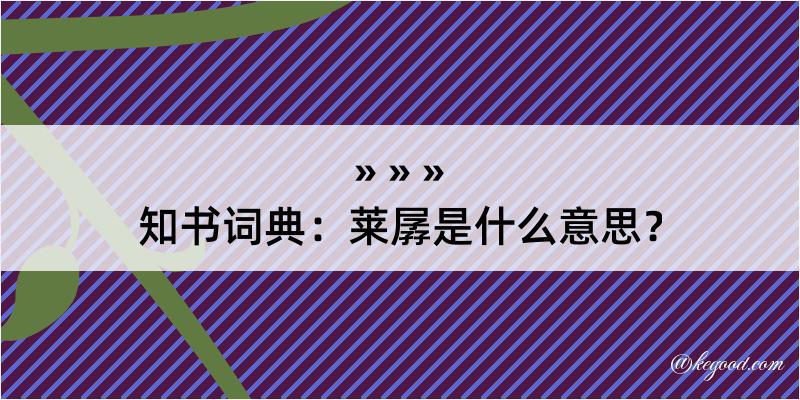 » » »
知书词典：莱孱是什么意思？

@kegood.com